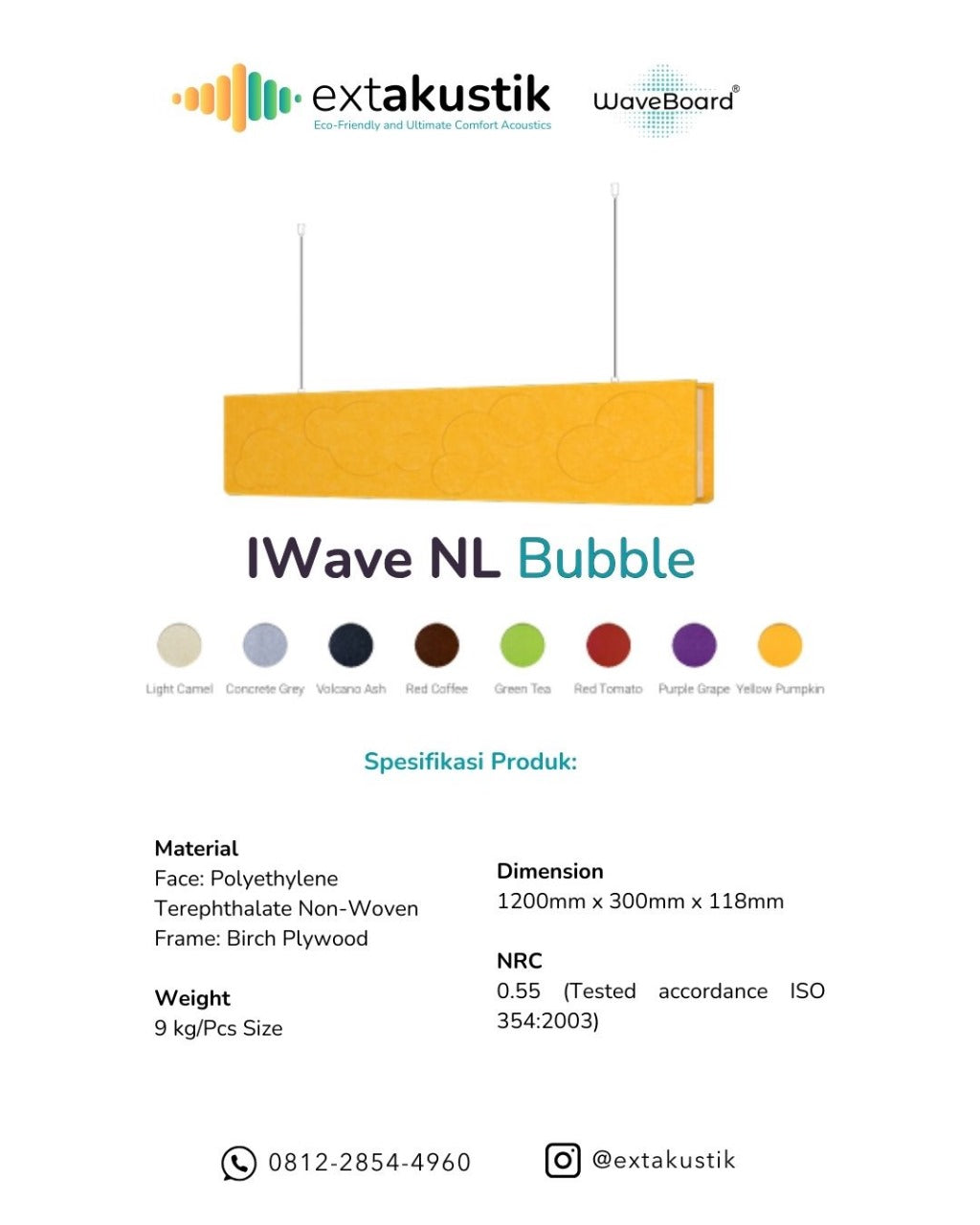 extakustik
Eco-Friendly and Ultimate Comfort Acoustics

WaveBoard®

IWave NL Bubble

Light Camel Concrete Grey Volcano Ash Red Coffee Green Tea Red Tomato Purple Grape Yellow Pumpkin

Spesifikasi Produk:

Material
Face: Polyethylene Terephthalate Non-Woven
Frame: Birch Plywood

Weight
9 kg/Pcs Size

Dimension
1200mm x 300mm x 118mm

NRC
0.55 (Tested accordance ISO 354:2003)

0812-2854-4960

@extakustik